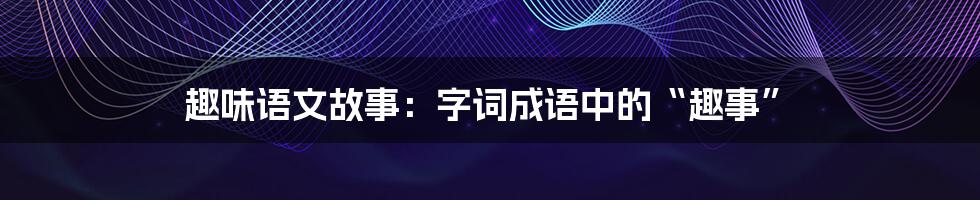 趣味语文故事：字词成语中的“趣事”